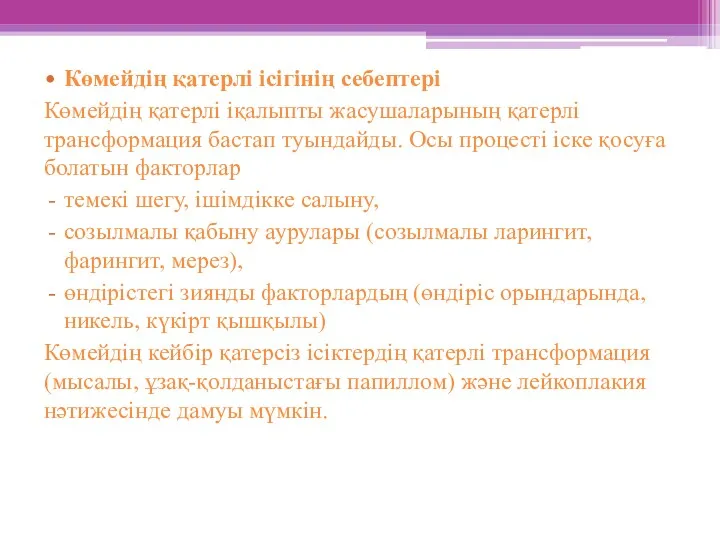 • Көмейдің қатерлі ісігінің себептері

Көмейдің қатерлі іқалыпты жасушаларының қатерлі трансформация бастап туындайды. Осы процесті іске қосуға болатын факторлар

- темекі шегу, ішімдікке салыну,
- созылмалы қабыну аурулары (созылмалы ларингит, фарингит, мерез),
- өндірістегі зиянды факторлардың (өндіріс орындарында, никель, күкірт қышқылы)

Көмейдің кейбір қатерсіз ісіктердің қатерлі трансформация (мысалы, ұзақ-қолданыстағы папиллом) және лейкоплакия нәтижесінде дамуы мүмкін.